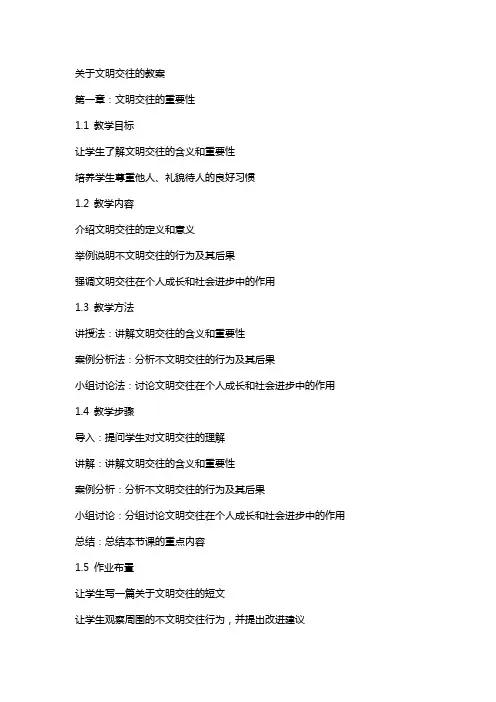 关于文明交往的教案

第一章：文明交往的重要性

1.1 教学目标

让学生了解文明交往的含义和重要性

培养学生尊重他人、礼貌待人的良好习惯

1.2 教学内容

介绍文明交往的定义和意义

举例说明不文明交往的行为及其后果

强调文明交往在个人成长和社会进步中的作用

1.3 教学方法

讲授法：讲解文明交往的含义和重要性

案例分析法：分析不文明交往的行为及其后果

小组讨论法：讨论文明交往在个人成长和社会进步中的作用

1.4 教学步骤

导入：提问学生对文明交往的理解

讲解：讲解文明交往的含义和重要性

案例分析：分析不文明交往的行为及其后果

小组讨论：分组讨论文明交往在个人成长和社会进步中的作用

总结：总结本节课的重点内容

1.5 作业布置

让学生写一篇关于文明交往的短文

让学生观察周围的不文明交往行为，并提出改进建议